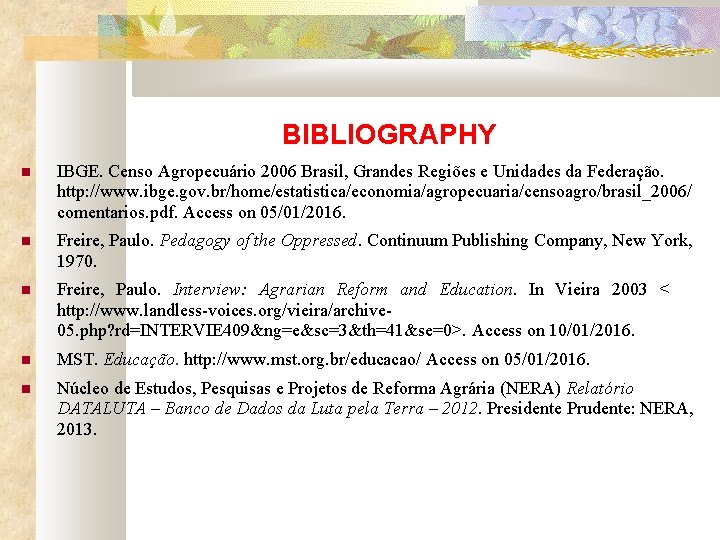 BIBLIOGRAPHY

IBGE. Censo Agropecuário 2006 Brasil, Grandes Regiões e Unidades da Federação. http://www.ibge.gov.br/home/estatistica/economia/agropecuaria/censoagro/brasil_2006/comentarios.pdf. Access on 05/01/2016.

Freire, Paulo. Pedagogy of the Oppressed. Continuum Publishing Company, New York, 1970.

Freire, Paulo. Interview: Agrarian Reform and Education. In Vieira 2003 < http://www.landless-voices.org/vieira/archive-05.php?rd=INTERVIE409&ng=e&sc=3&th=41&se=0>. Access on 10/01/2016.

MST. Educação. http://www.mst.org.br/educacao/ Access on 05/01/2016.

Núcleo de Estudos, Pesquisas e Projetos de Reforma Agrária (NERA) Relatório DATALUTA – Banco de Dados da Luta pela Terra – 2012. Presidente Prudente: NERA, 2013.